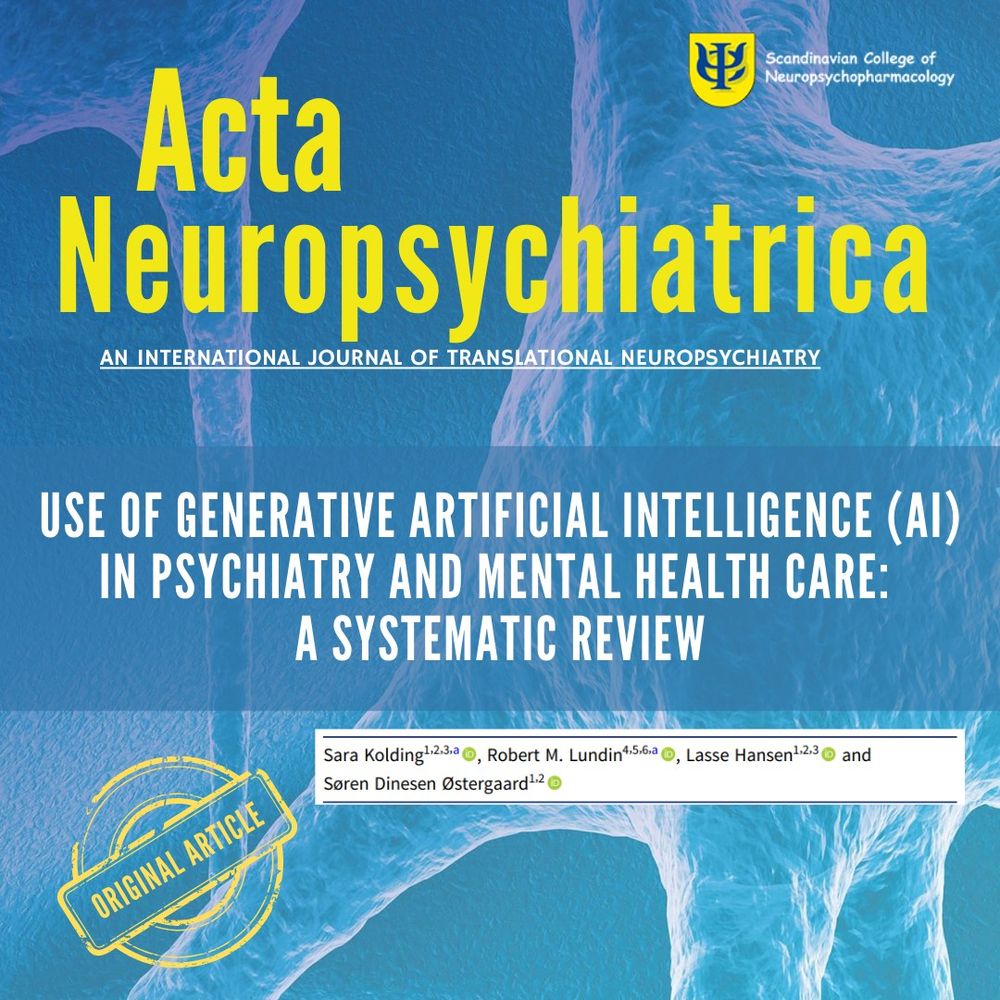 Scandinavian College of Neuropsychopharmacology

Acta Neuropsychiatrica

AN INTERNATIONAL JOURNAL OF TRANSLATIONAL NEUROPSYCHIATRY

USE OF GENERATIVE ARTIFICIAL INTELLIGENCE (AI) IN PSYCHIATRY AND MENTAL HEALTH CARE: A SYSTEMATIC REVIEW

Sara Kolding$^{1,2,3,a}$, Robert M. Lundin$^{4,5,6,a}$, Lasse Hansen$^{1,2,3}$ and Søren Dinesen Østergaard$^{1,2}$

ORIGINAL ARTICLE